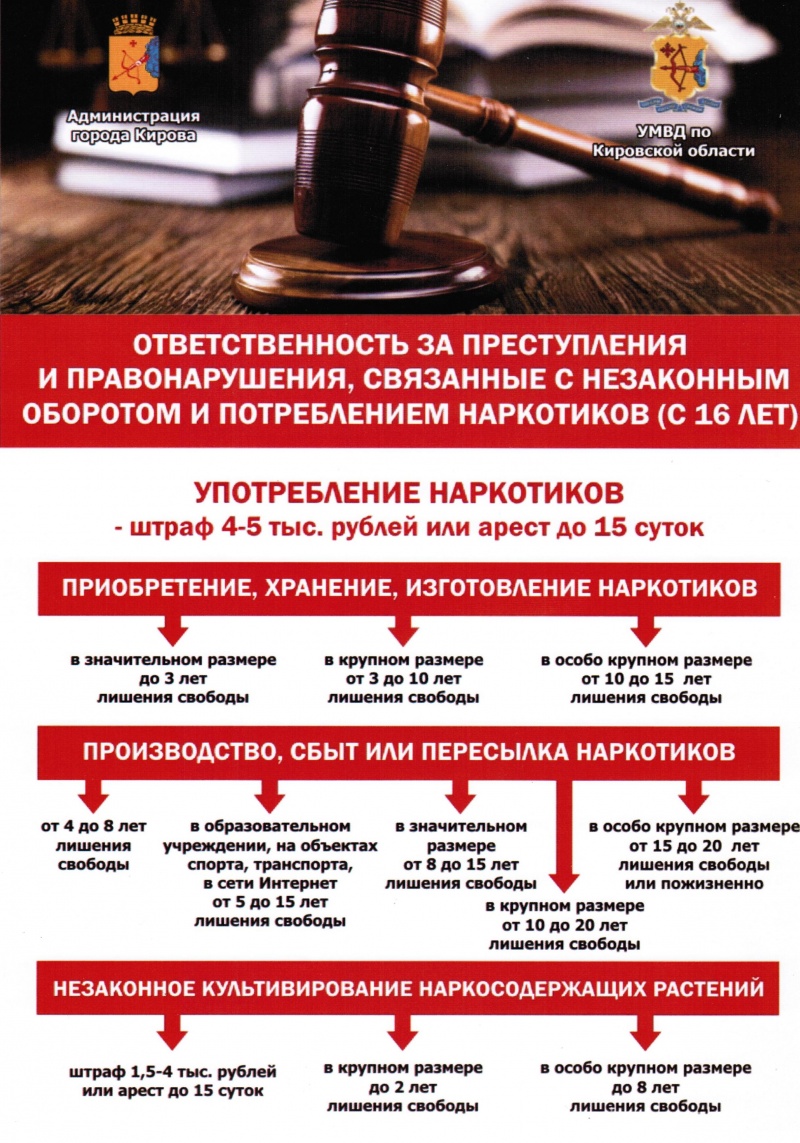 Администрация города Кирова

УМВД по Кировской области

ОТВЕТСТВЕННОСТЬ ЗА ПРЕСТУПЛЕНИЯ И ПРАВОНАРУШЕНИЯ, СВЯЗАННЫЕ С НЕЗАКОННЫМ ОБОРОТОМ И ПОТРЕБЛЕНИЕМ НАРКОТИКОВ (С 16 ЛЕТ)

УПОТРЕБЛЕНИЕ НАРКОТИКОВ
- штраф 4-5 тыс. рублей или арест до 15 суток

ПРИОБРЕТЕНИЕ, ХРАНЕНИЕ, ИЗГОТОВЛЕНИЕ НАРКОТИКОВ

в значительном размере до 3 лет лишения свободы

в крупном размере от 3 до 10 лет лишения свободы

в особо крупном размере от 10 до 15 лет лишения свободы

ПРОИЗВОДСТВО, СБЫТ ИЛИ ПЕРЕСЫЛКА НАРКОТИКОВ

от 4 до 8 лет лишения свободы

в образовательном учреждении, на объектах спорта, транспорта, в сети Интернет от 5 до 15 лет лишения свободы

в значительном размере от 8 до 15 лет лишения свободы

в крупном размере от 10 до 20 лет лишения свободы

в особо крупном размере от 15 до 20 лет лишения свободы или пожизненно

НЕЗАКОННОЕ КУЛЬТИВИРОВАНИЕ НАРКОСОДЕРЖАЩИХ РАСТЕНИЙ

штраф 1,5-4 тыс. рублей или арест до 15 суток

в крупном размере до 2 лет лишения свободы

в особо крупном размере до 8 лет лишения свободы